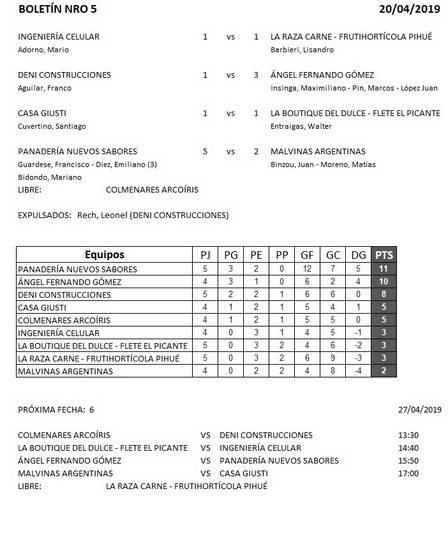 BOLETÍN NRO 5 20/04/2019

INGENIERÍA CELULAR 1 vs 1 LA RAZA CARNE - FRUTIHORTÍCOLA PIHUÉ
Adorno, Mario Barbieri, Lisandro

DENI CONSTRUCCIONES 1 vs 3 ÁNGEL FERNANDO GÓMEZ
Aguilar, Franco Insinga, Maximiliano - Pin, Marcos - López Juan

CASA GIUSTI 1 vs 1 LA BOUTIQUE DEL DULCE - FLETE EL PICANTE
Cuvertino, Santiago Entraigas, Walter

PANADERÍA NUEVOS SABORES 5 vs 2 MALVINAS ARGENTINAS
Guardese, Francisco - Diez, Emiliano (3) Binzou, Juan - Moreno, Matías
Bidondo, Mariano
LIBRE: COLMENARES ARCOÍRIS

EXPULSADOS: Rech, Leonel (DENI CONSTRUCCIONES)

| Equipos | PJ | PG | PE | PP | GF | GC | DG | PTS |
|---|---|---|---|---|---|---|---|---|
| PANADERÍA NUEVOS SABORES | 5 | 3 | 2 | 0 | 12 | 7 | 5 | 11 |
| ÁNGEL FERNANDO GÓMEZ | 4 | 3 | 1 | 0 | 6 | 2 | 4 | 10 |
| DENI CONSTRUCCIONES | 5 | 2 | 2 | 1 | 6 | 6 | 0 | 8 |
| CASA GIUSTI | 4 | 1 | 2 | 1 | 5 | 4 | 1 | 5 |
| COLMENARES ARCOÍRIS | 4 | 1 | 2 | 1 | 5 | 5 | 0 | 5 |
| INGENIERÍA CELULAR | 4 | 0 | 3 | 1 | 4 | 5 | -1 | 3 |
| LA BOUTIQUE DEL DULCE - FLETE EL PICANTE | 5 | 0 | 3 | 2 | 4 | 6 | -2 | 3 |
| LA RAZA CARNE - FRUTIHORTÍCOLA PIHUÉ | 5 | 0 | 3 | 2 | 6 | 9 | -3 | 3 |
| MALVINAS ARGENTINAS | 4 | 0 | 2 | 2 | 4 | 8 | -4 | 2 |

PRÓXIMA FECHA: 6 27/04/2019

COLMENARES ARCOÍRIS VS DENI CONSTRUCCIONES 13:30
LA BOUTIQUE DEL DULCE - FLETE EL PICANTE VS INGENIERÍA CELULAR 14:40
ÁNGEL FERNANDO GÓMEZ VS PANADERÍA NUEVOS SABORES 15:50
MALVINAS ARGENTINAS VS CASA GIUSTI 17:00
LIBRE: LA RAZA CARNE - FRUTIHORTÍCOLA PIHUÉ